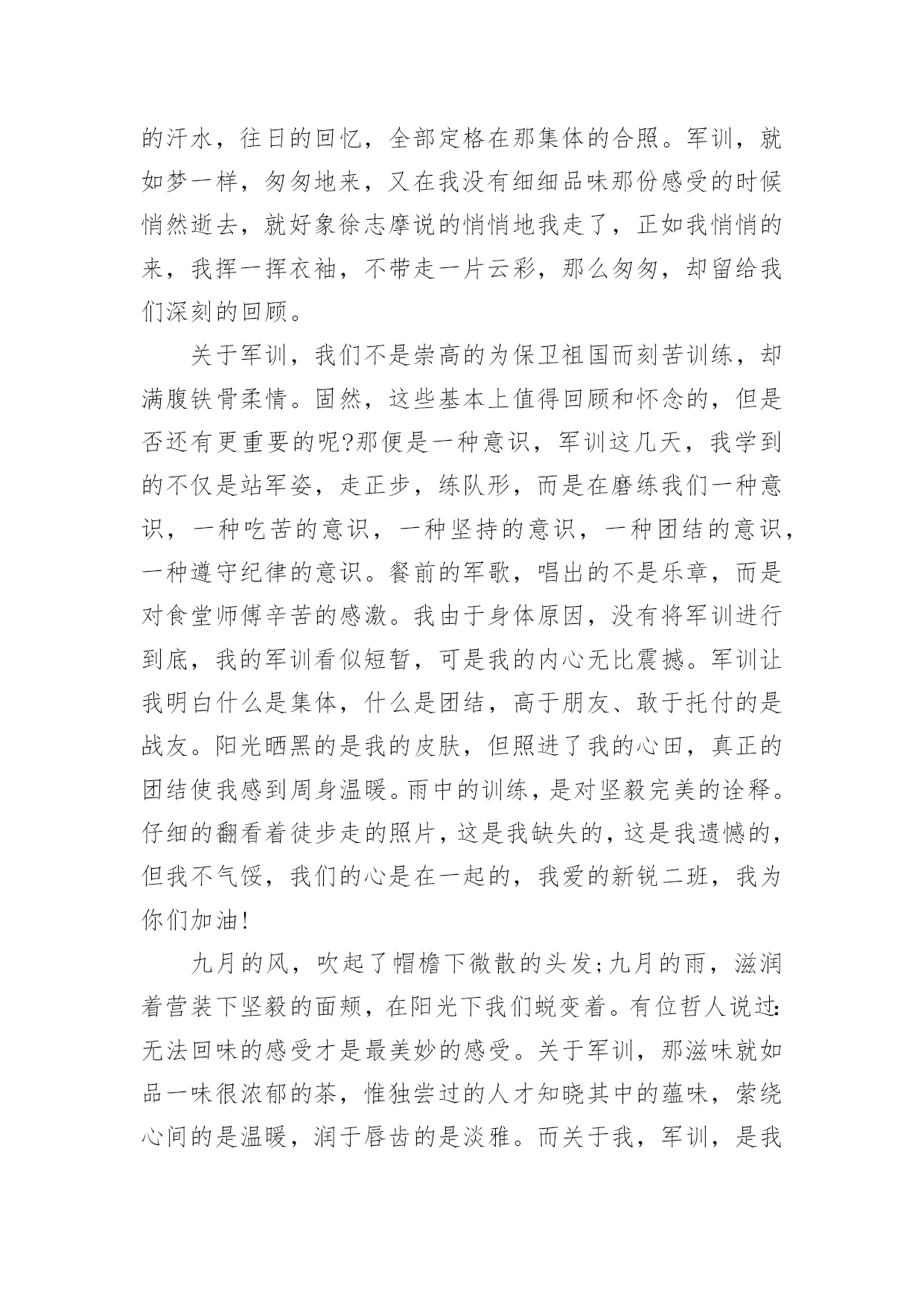 的汗水，往日的回忆，全部定格在那集体的合照。军训，就如梦一样，匆匆地来，又在我没有细细品味那份感受的时候悄然逝去，就好象徐志摩说的悄悄地我走了，正如我悄悄的来，我挥一挥衣袖，不带走一片云彩，那么匆匆，却留给我们深刻的回顾。

关于军训，我们不是崇高的为保卫祖国而刻苦训练，却满腹铁骨柔情。固然，这些基本上值得回顾和怀念的，但是否还有更重要的呢?那便是一种意识，军训这几天，我学到的不仅是站军姿，走正步，练队形，而是在磨练我们一种意识，一种吃苦的意识，一种坚持的意识，一种团结的意识，一种遵守纪律的意识。餐前的军歌，唱出的不是乐章，而是对食堂师傅辛苦的感激。我由于身体原因，没有将军训进行到底，我的军训看似短暂，可是我的内心无比震撼。军训让我明白什么是集体，什么是团结，高于朋友、敢于托付的是战友。阳光晒黑的是我的皮肤，但照进了我的心田，真正的团结使我感到周身温暖。雨中的训练，是对坚毅完美的诠释。仔细的翻看着徒步走的照片，这是我缺失的，这是我遗憾的，但我不气馁，我们的心是在一起的，我爱的新锐二班，我为你们加油!

九月的风，吹起了帽檐下微散的头发;九月的雨，滋润着营装下坚毅的面颊，在阳光下我们蜕变着。有位哲人说过:无法回味的感受才是最美妙的感受。关于军训，那滋味就如品一味很浓郁的茶，惟独尝过的人才知晓其中的蕴味，萦绕心间的是温暖，润于唇齿的是淡雅。而关于我，军训，是我